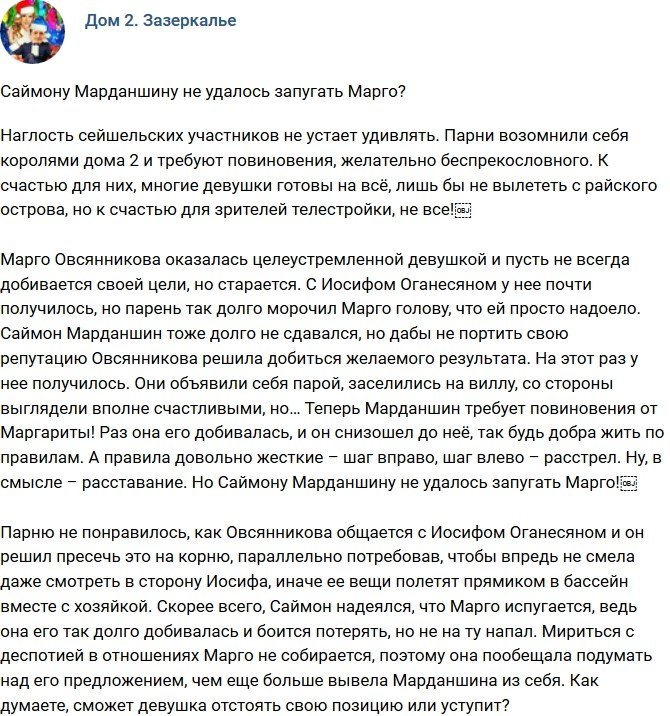 Дом 2. Зазеркалье

Саймону Марданшину не удалось запугать Марго?

Наглость сейшельских участников не устает удивлять. Парни возомнили себя королями дома 2 и требуют повиновения, желательно беспрекословного. К счастью для них, многие девушки готовы на всё, лишь бы не вылететь с райского острова, но к счастью для зрителей телестройки, не все!

Марго Овсянникова оказалась целеустремленной девушкой и пусть не всегда добивается своей цели, но старается. С Иосифом Оганесяном у нее почти получилось, но парень так долго морочил Марго голову, что ей просто надоело. Саймон Марданшин тоже долго не сдавался, но дабы не портить свою репутацию Овсянникова решила добиться желаемого результата. На этот раз у нее получилось. Они объявили себя парой, заселились на виллу, со стороны выглядели вполне счастливыми, но… Теперь Марданшин требует повиновения от Маргариты! Раз она его добивалась, и он снизошел до неё, так будь добра жить по правилам. А правила довольно жесткие – шаг вправо, шаг влево – расстрел. Ну, в смысле – расставание. Но Саймону Марданшину не удалось запугать Марго!

Парню не понравилось, как Овсянникова общается с Иосифом Оганесяном и он решил пресечь это на корню, параллельно потребовав, чтобы впредь не смела даже смотреть в сторону Иосифа, иначе ее вещи полетят прямиком в бассейн вместе с хозяйкой. Скорее всего, Саймон надеялся, что Марго испугается, ведь она его так долго добивалась и боится потерять, но не на ту напал. Мириться с деспотией в отношениях Марго не собирается, поэтому она пообещала подумать над его предложением, чем еще больше вывела Марданшина из себя. Как думаете, сможет девушка отстоять свою позицию или уступит?